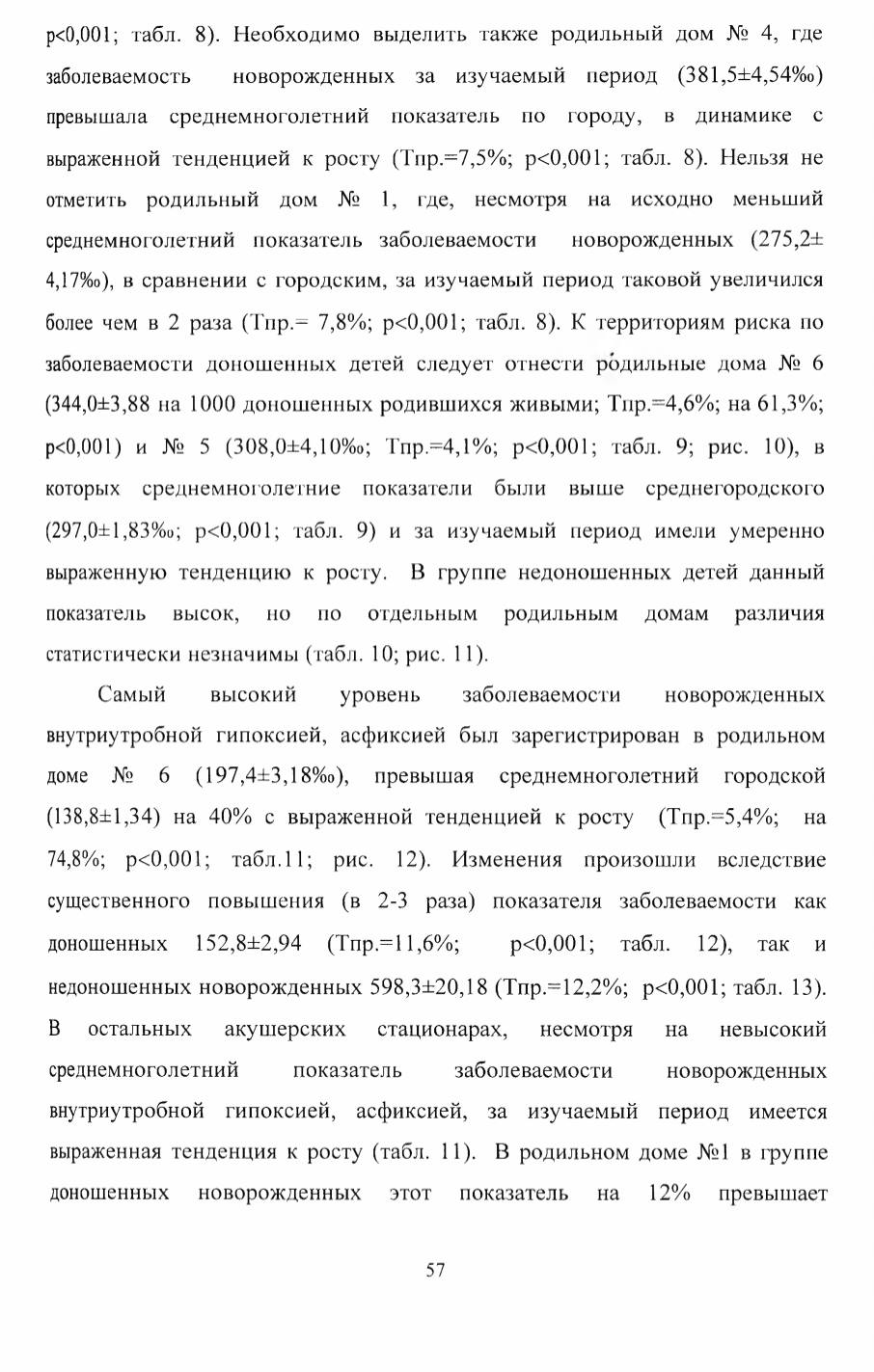 p<0,001; табл. 8). Необходимо выделить также родильный дом № 4, где заболеваемость новорожденных за изучаемый период (381,5±4,54‰) превышала среднемноголетний показатель по городу, в динамике с выраженной тенденцией к росту (Тпр.=7,5%; p<0,001; табл. 8). Нельзя не отметить родильный дом № 1, где, несмотря на исходно меньший среднемноголетний показатель заболеваемости новорожденных (275,2± 4,17‰), в сравнении с городским, за изучаемый период таковой увеличился более чем в 2 раза (Тпр.= 7,8%; p<0,001; табл. 8). К территориям риска по заболеваемости доношенных детей следует отнести родильные дома № 6 (344,0±3,88 на 1000 доношенных родившихся живыми; Тпр.=4,6%; на 61,3%; p<0,001) и № 5 (308,0±4,10‰; Тпр.=4,1%; p<0,001; табл. 9; рис. 10), в которых среднемноголетние показатели были выше среднегородского (297,0±1,83‰; p<0,001; табл. 9) и за изучаемый период имели умеренно выраженную тенденцию к росту. В группе недоношенных детей данный показатель высок, но по отдельным родильным домам различия статистически незначимы (табл. 10; рис. 11).

Самый высокий уровень заболеваемости новорожденных внутриутробной гипоксией, асфиксией был зарегистрирован в родильном доме № 6 (197,4±3,18‰), превышая среднемноголетний городской (138,8±1,34) на 40% с выраженной тенденцией к росту (Тпр.=5,4%; на 74,8%; p<0,001; табл.11; рис. 12). Изменения произошли вследствие существенного повышения (в 2-3 раза) показателя заболеваемости как доношенных 152,8±2,94 (Тпр.=11,6%; p<0,001; табл. 12), так и недоношенных новорожденных 598,3±20,18 (Тпр.=12,2%; p<0,001; табл. 13). В остальных акушерских стационарах, несмотря на невысокий среднемноголетний показатель заболеваемости новорожденных внутриутробной гипоксией, асфиксией, за изучаемый период имеется выраженная тенденция к росту (табл. 11). В родильном доме №1 в группе доношенных новорожденных этот показатель на 12% превышает

57